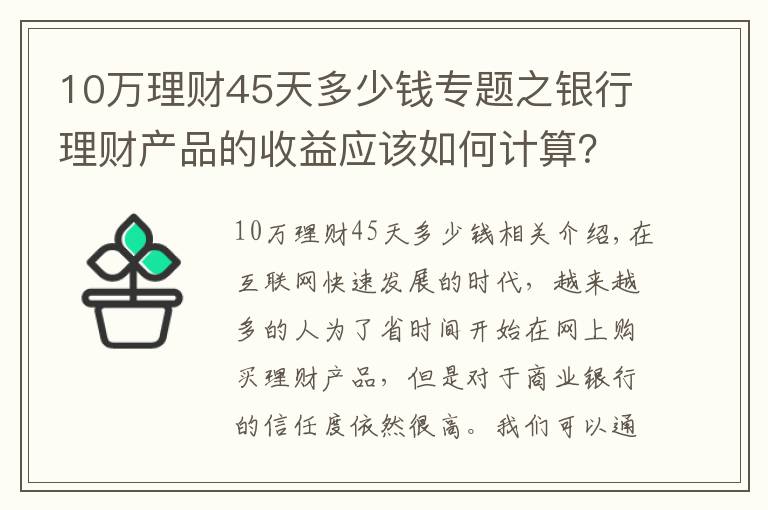 10万理财45天多少钱专题之银行理财产品的收益应该如何计算?

10万理财45天多少钱相关介绍，在互联网快速发展的时代，越来越多的人为了省时间开始在网上购买理财产品，但是对于商业银行的信任度依然很高。我们可以通